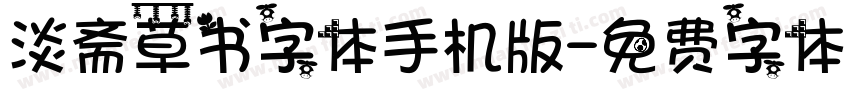 淡斋草书字体手机版-免费字体